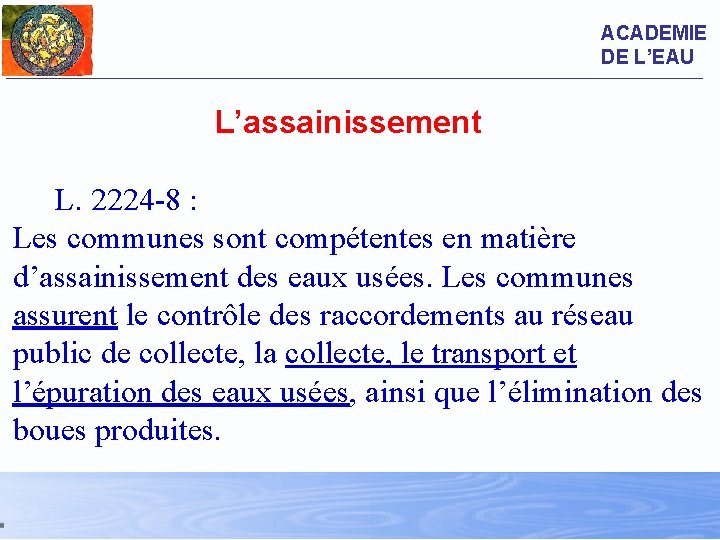 ACADEMIE
DE L’EAU

L’assainissement

L. 2224-8 :
Les communes sont compétentes en matière d’assainissement des eaux usées. Les communes assurent le contrôle des raccordements au réseau public de collecte, la collecte, le transport et l’épuration des eaux usées, ainsi que l’élimination des boues produites.